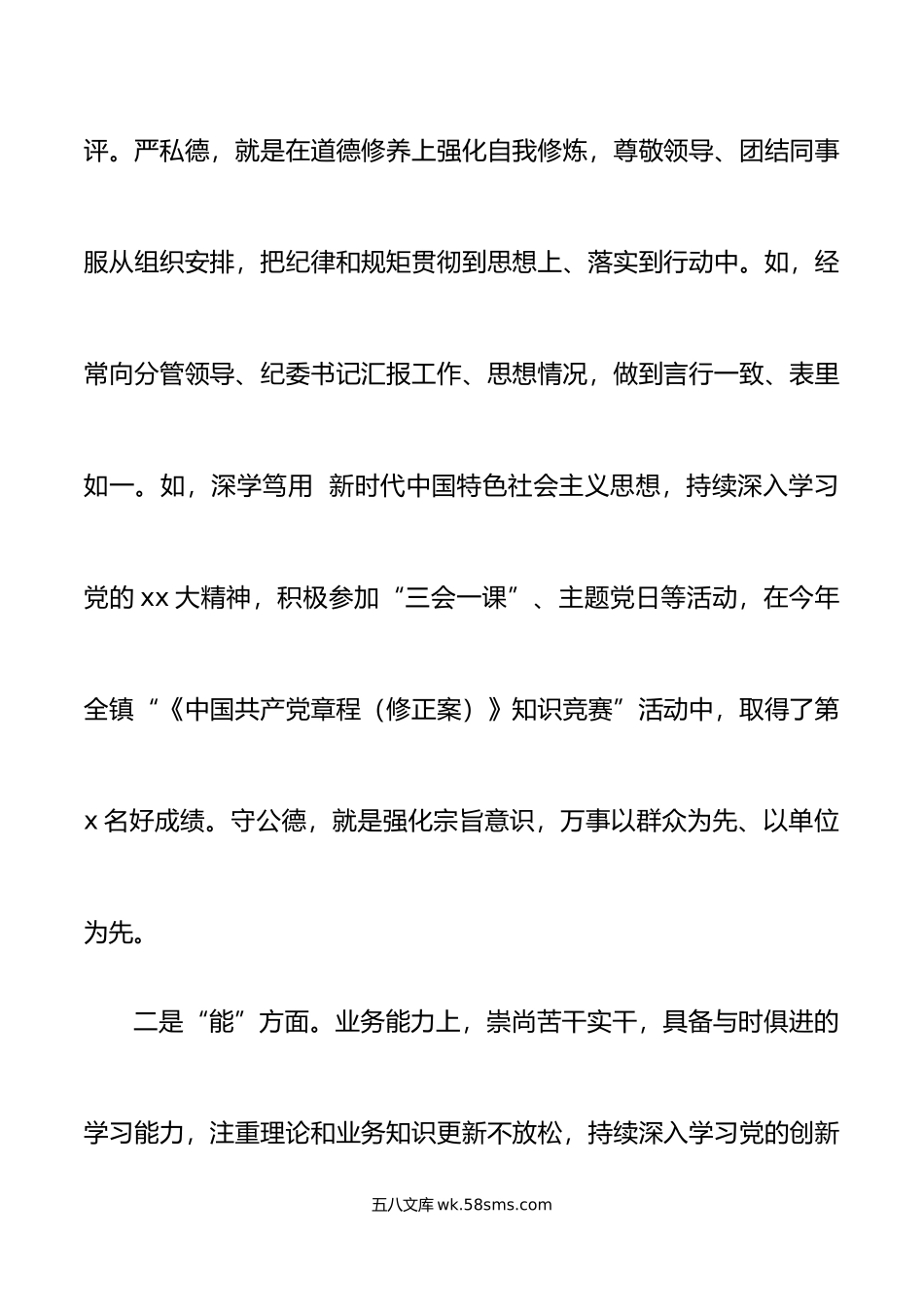 评。严私德，就是在道德修养上强化自我修炼，尊敬领导、团结同事服从组织安排，把纪律和规矩贯彻到思想上、落实到行动中。如，经常向分管领导、纪委书记汇报工作、思想情况，做到言行一致、表里如一。如，深学笃用 新时代中国特色社会主义思想，持续深入学习党的xx大精神，积极参加“三会一课”、主题党日等活动，在今年全镇“《中国共产党章程（修正案）》知识竞赛”活动中，取得了第x名好成绩。守公德，就是强化宗旨意识，万事以群众为先、以单位为先。

二是“能”方面。业务能力上，崇尚苦干实干，具备与时俱进的学习能力，注重理论和业务知识更新不放松，持续深入学习党的创新

五八文库 wk.58sms.com